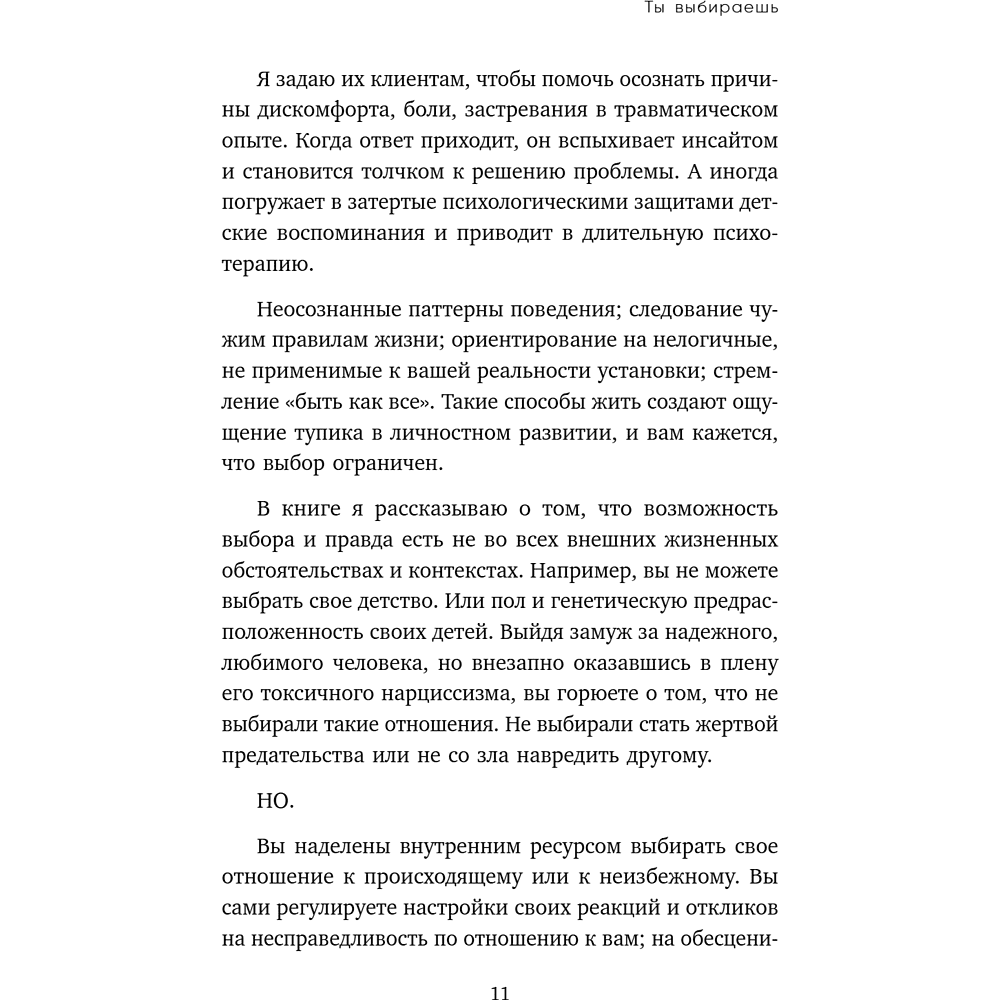 Ты выбираешь

Я задаю их клиентам, чтобы помочь осознать причины дискомфорта, боли, застревания в травматическом опыте. Когда ответ приходит, он вспыхивает инсайтом и становится толчком к решению проблемы. А иногда погружает в затертые психологическими защитами детские воспоминания и приводит в длительную психотерапию.

Неосознанные паттерны поведения; следование чужим правилам жизни; ориентирование на нелогичные, не применимые к вашей реальности установки; стремление «быть как все». Такие способы жить создают ощущение тупика в личностном развитии, и вам кажется, что выбор ограничен.

В книге я рассказываю о том, что возможность выбора и правда есть не во всех внешних жизненных обстоятельствах и контекстах. Например, вы не можете выбрать свое детство. Или пол и генетическую предрасположенность своих детей. Выйдя замуж за надежного, любимого человека, но внезапно оказавшись в плену его токсичного нарциссизма, вы горюете о том, что не выбирали такие отношения. Не выбирали стать жертвой предательства или не со зла навредить другому.

НО.

Вы наделены внутренним ресурсом выбирать свое отношение к происходящему или к неизбежному. Вы сами регулируете настройки своих реакций и откликов на несправедливость по отношению к вам; на обесцени-

11